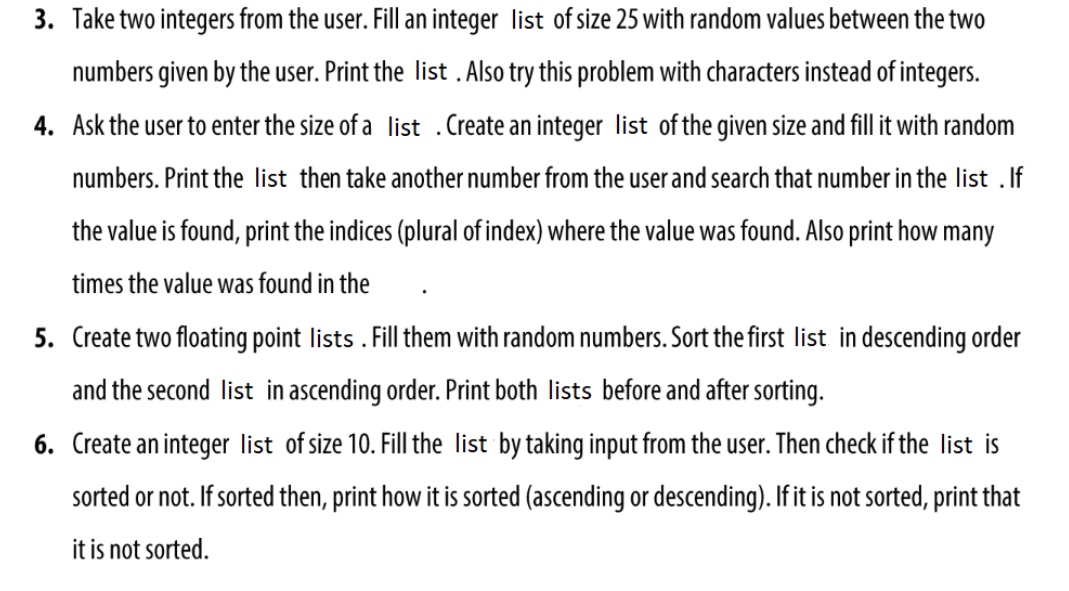 3. Take two integers from the user. Fill an integer list of size 25 with random values between the two numbers given by the user. Print the list . Also try this problem with characters instead of integers.

4. Ask the user to enter the size of a list . Create an integer list of the given size and fill it with random numbers. Print the list then take another number from the user and search that number in the list . If the value is found, print the indices (plural of index) where the value was found. Also print how many times the value was found in the .

5. Create two floating point lists . Fill them with random numbers. Sort the first list in descending order and the second list in ascending order. Print both lists before and after sorting.

6. Create an integer list of size 10. Fill the list by taking input from the user. Then check if the list is sorted or not. If sorted then, print how it is sorted (ascending or descending). If it is not sorted, print that it is not sorted.